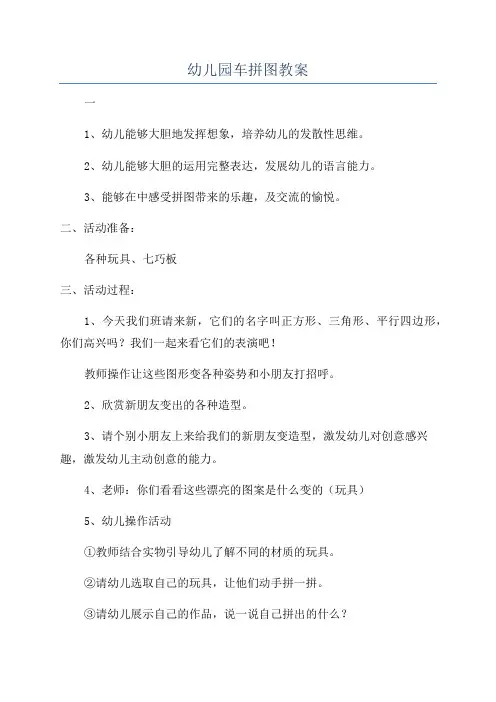 幼儿园车拼图教案

一

1、幼儿能够大胆地发挥想象，培养幼儿的发散性思维。

2、幼儿能够大胆的运用完整表达，发展幼儿的语言能力。

3、能够在中感受拼图带来的乐趣，及交流的愉悦。

二、活动准备：

各种玩具、七巧板

三、活动过程：

1、今天我们班请来新，它们的名字叫正方形、三角形、平行四边形，你们高兴吗？我们一起来看它们的表演吧！

教师操作让这些图形变各种姿势和小朋友打招呼。

2、欣赏新朋友变出的各种造型。

3、请个别小朋友上来给我们的新朋友变造型，激发幼儿对创意感兴趣，激发幼儿主动创意的能力。

4、老师：你们看看这些漂亮的图案是什么变的（玩具）

5、幼儿操作活动

①教师结合实物引导幼儿了解不同的材质的玩具。

②请幼儿选取自己的玩具，让他们动手拼一拼。

③请幼儿展示自己的作品，说一说自己拼出的什么？